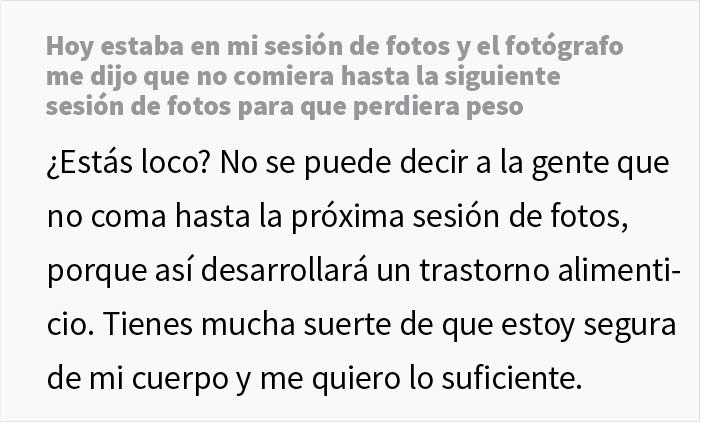 Hoy estaba en mi sesión de fotos y el fotógrafo me dijo que no comiera hasta la siguiente sesión de fotos para que perdiera peso

¿Estás loco? No se puede decir a la gente que no coma hasta la próxima sesión de fotos, porque así desarrollará un trastorno alimenticio. Tienes mucha suerte de que estoy segura de mi cuerpo y me quiero lo suficiente.